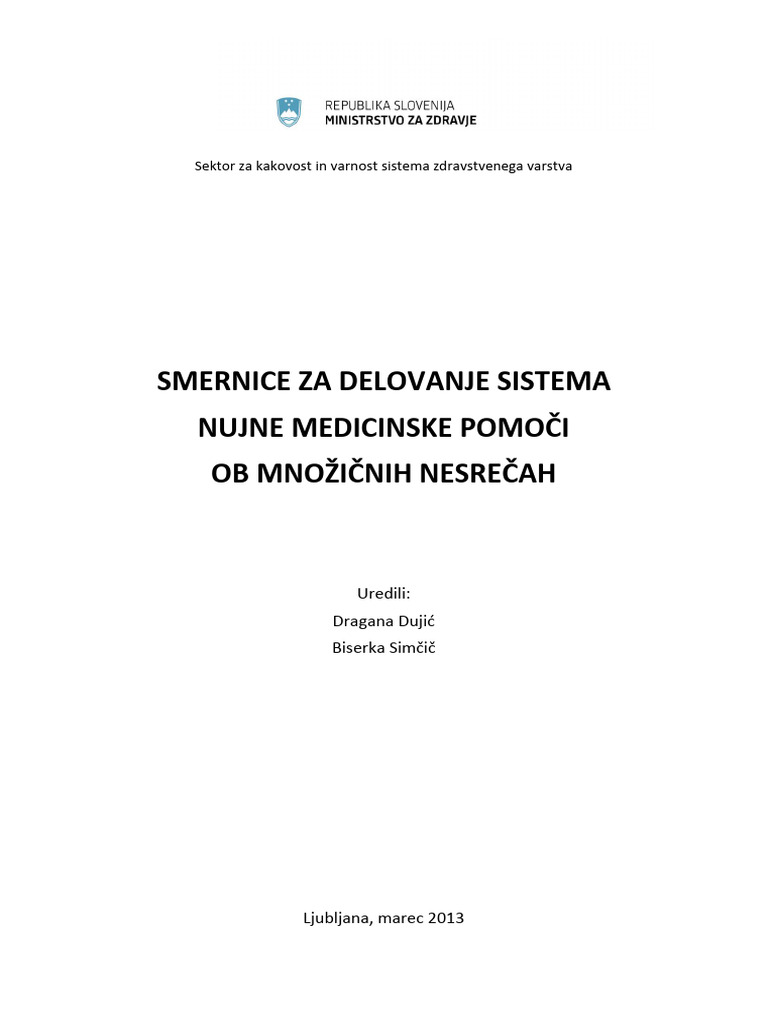 REPUBLIKA SLOVENIJA
MINISTRSTVO ZA ZDRAVJE

Sektor za kakovost in varnost sistema zdravstvenega varstva

SMERNICE ZA DELOVANJE SISTEMA
NUJNE MEDICINSKE POMOČI
OB MNOŽIČNIH NESREČAH

Uredili:
Dragana Dujić
Biserka Simčič

Ljubljana, marec 2013